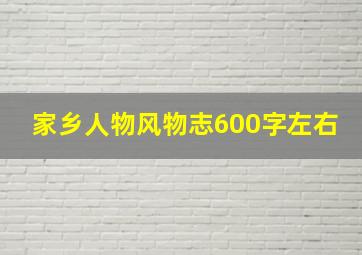 家乡人物风物志600字左右